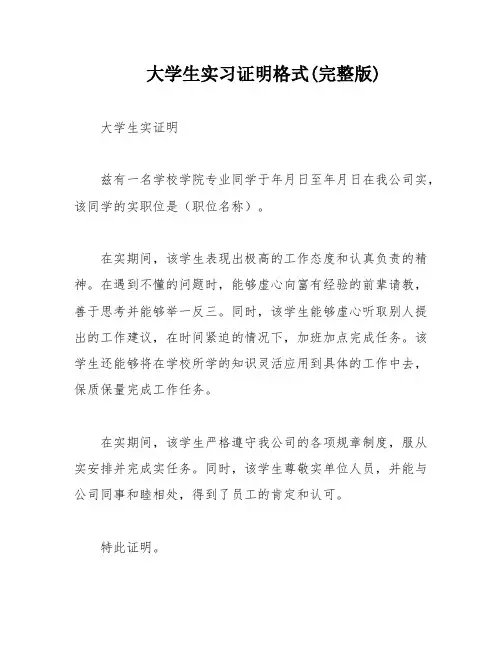 大学生实习证明格式(完整版)

大学生实证明

兹有一名学校学院专业同学于年月日至年月日在我公司实，该同学的实职位是（职位名称）。

在实期间，该学生表现出极高的工作态度和认真负责的精神。在遇到不懂的问题时，能够虚心向富有经验的前辈请教，善于思考并能够举一反三。同时，该学生能够虚心听取别人提出的工作建议，在时间紧迫的情况下，加班加点完成任务。该学生还能够将在学校所学的知识灵活应用到具体的工作中去，保质保量完成工作任务。

在实期间，该学生严格遵守我公司的各项规章制度，服从实安排并完成实任务。同时，该学生尊敬实单位人员，并能与公司同事和睦相处，得到了员工的肯定和认可。

特此证明。